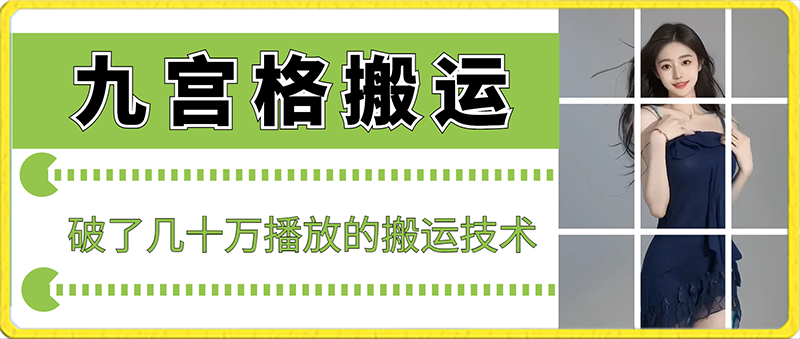 九宫格搬运

破了几十万播放的搬运技术